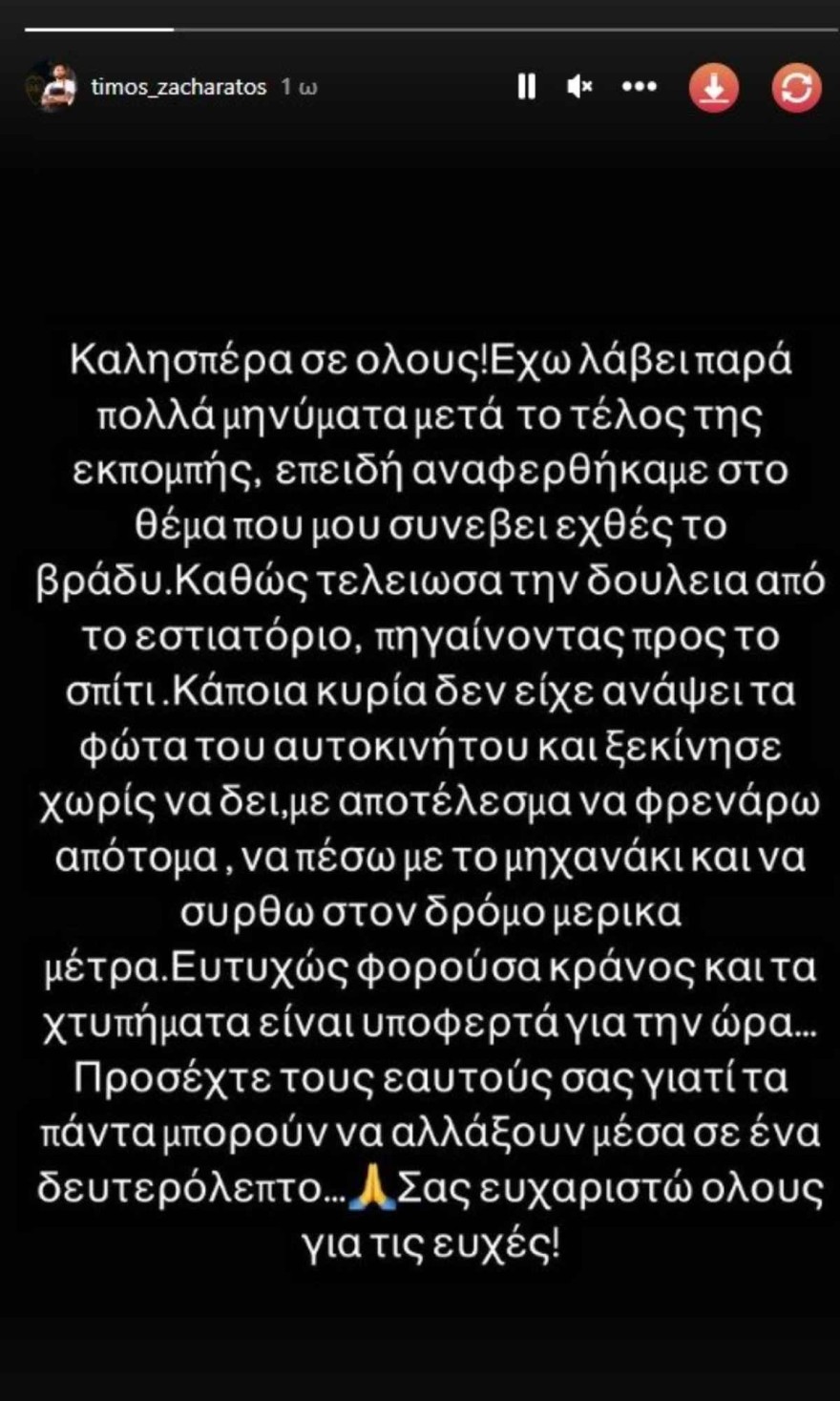 timos_zacharatos 1 ω

Καλησπέρα σε ολους!Εχω λάβει παρά πολλά μηνύματα μετά το τέλος της εκπομπής, επειδή αναφερθήκαμε στο θέμα που μου συνεβει εχθές το βράδυ.Καθώς τελειωσα την δουλεια από το εστιατόριο, πηγαίνοντας προς το σπίτι .Κάποια κυρία δεν είχε ανάψει τα φώτα του αυτοκινήτου και ξεκίνησε χωρίς να δει,με αποτέλεσμα να φρενάρω απότομα , να πέσω με το μηχανάκι και να συρθω στον δρόμο μερικα μέτρα.Ευτυχώς φορούσα κράνος και τα χτυπήματα είναι υποφερτά για την ώρα... Προσέχτε τους εαυτούς σας γιατί τα πάντα μπορούν να αλλάξουν μέσα σε ένα δευτερόλεπτο...🙏Σας ευχαριστώ ολους για τις ευχές!